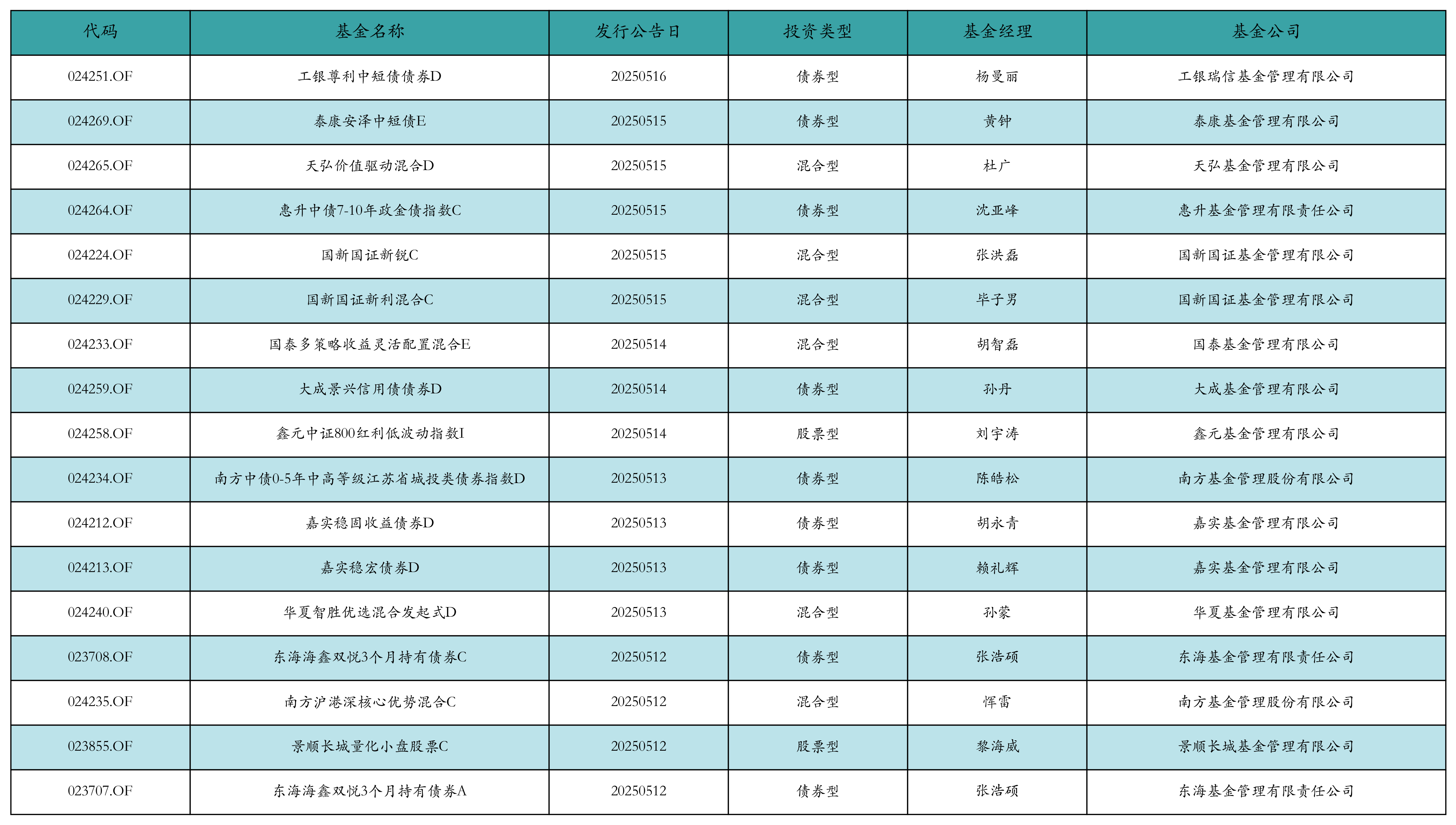 | 代码 | 基金名称 | 发行公告日 | 投资类型 | 基金经理 | 基金公司 |
|---|---|---|---|---|---|
| 024251.OF | 工银尊利中短债债券D | 20250516 | 债券型 | 杨曼丽 | 工银瑞信基金管理有限公司 |
| 024269.OF | 泰康安泽中短债E | 20250515 | 债券型 | 黄钟 | 泰康基金管理有限公司 |
| 024265.OF | 天弘价值驱动混合D | 20250515 | 混合型 | 杜广 | 天弘基金管理有限公司 |
| 024264.OF | 惠升中债7-10年政金债指数C | 20250515 | 债券型 | 沈亚峰 | 惠升基金管理有限责任公司 |
| 024224.OF | 国新国证新锐C | 20250515 | 混合型 | 张洪磊 | 国新国证基金管理有限公司 |
| 024229.OF | 国新国证新利混合C | 20250515 | 混合型 | 毕子男 | 国新国证基金管理有限公司 |
| 024233.OF | 国泰多策略收益灵活配置混合E | 20250514 | 混合型 | 胡智磊 | 国泰基金管理有限公司 |
| 024259.OF | 大成景兴信用债债券D | 20250514 | 债券型 | 孙丹 | 大成基金管理有限公司 |
| 024258.OF | 鑫元中证800红利低波动指数I | 20250514 | 股票型 | 刘宇涛 | 鑫元基金管理有限公司 |
| 024234.OF | 南方中债0-5年中高等级江苏省城投类债券指数D | 20250513 | 债券型 | 陈皓松 | 南方基金管理股份有限公司 |
| 024212.OF | 嘉实稳固收益债券D | 20250513 | 债券型 | 胡永青 | 嘉实基金管理有限公司 |
| 024213.OF | 嘉实稳宏债券D | 20250513 | 债券型 | 赖礼辉 | 嘉实基金管理有限公司 |
| 024240.OF | 华夏智胜优选混合发起式D | 20250513 | 混合型 | 孙蒙 | 华夏基金管理有限公司 |
| 023708.OF | 东海海鑫双悦3个月持有债券C | 20250512 | 债券型 | 张浩硕 | 东海基金管理有限责任公司 |
| 024235.OF | 南方沪港深核心优势混合C | 20250512 | 混合型 | 恽雷 | 南方基金管理股份有限公司 |
| 023855.OF | 景顺长城量化小盘股票C | 20250512 | 股票型 | 黎海威 | 景顺长城基金管理有限公司 |
| 023707.OF | 东海海鑫双悦3个月持有债券A | 20250512 | 债券型 | 张浩硕 | 东海基金管理有限责任公司 |